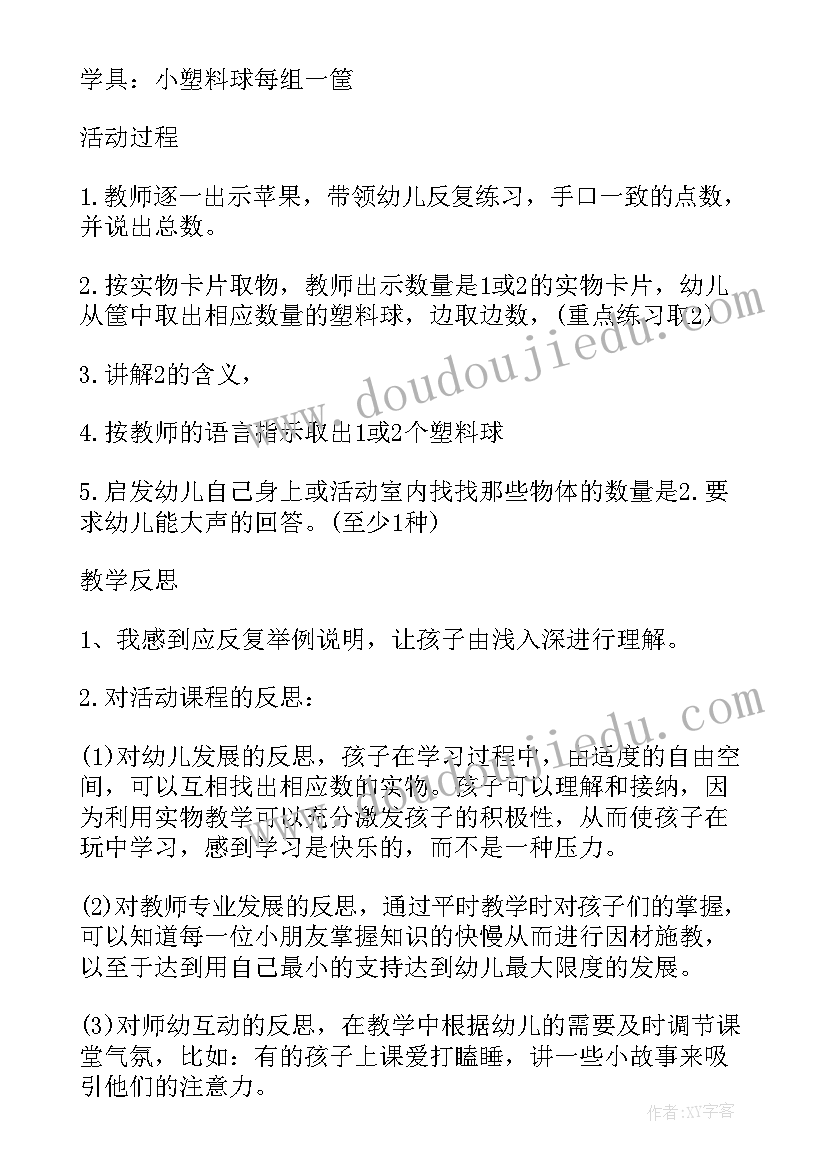 学具：小塑料球每组一筐

活动过程

1.教师逐一出示苹果，带领幼儿反复练习，手口一致的点数，并说出总数。

2.按实物卡片取物，教师出示数量是1或2的实物卡片，幼儿从筐中取出相应数量的塑料球，边取边数，(重点练习取2)

3.讲解2的含义，

4.按教师的语言指示取出1或2个塑料球

5.启发幼儿自己身上或活动室内找找那些物体的数量是2.要求幼儿能大声的回答。(至少1种)

教学反思

1、我感到应反复举例说明，让孩子由浅入深进行理解。

2.对活动课程的反思：

(1)对幼儿发展的反思，孩子在学习过程中，由适度的自由空间，可以互相找出相应数的实物。孩子可以理解和接纳，因为利用实物教学可以充分激发孩子的积极性，从而使孩子在玩中学习，感到学习是快乐的，而不是一种压力。

(2)对教师专业发展的反思，通过平时教学时对孩子们的掌握，可以知道每一位小朋友掌握知识的快慢从而进行因材施教，以至于达到用自己最小的支持达到幼儿最大限度的发展。

(3)对师幼互动的反思，在教学中根据幼儿的需要及时调节课堂气氛，比如：有的孩子上课爱打瞌睡，讲一些小故事来吸引他们的注意力。

www.doudoujiedu.com

www.doudoujiedu.com

作者：XY字客